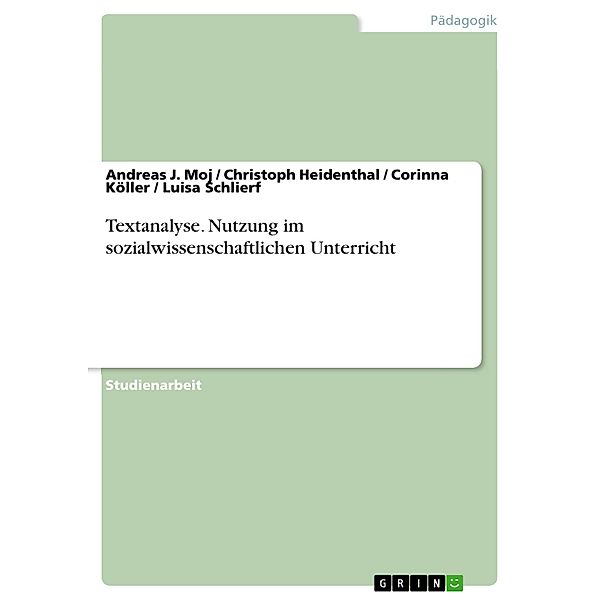 Pädagogik

Andreas J. Moj / Christoph Heidenthal / Corinna Köller / Luisa Schlierf

Textanalyse. Nutzung im sozialwissenschaftlichen Unterricht

Studienarbeit

GRIN